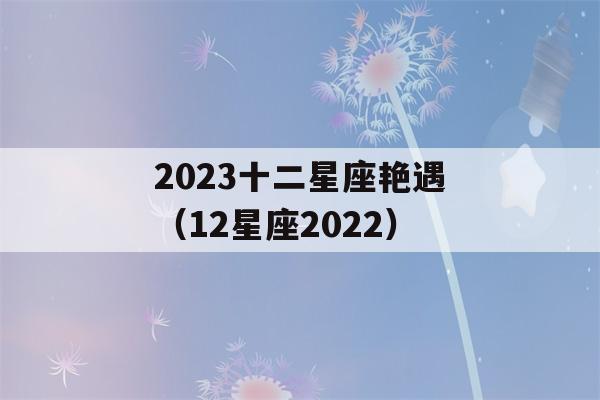 2023十二星座艳遇（12星座2022）